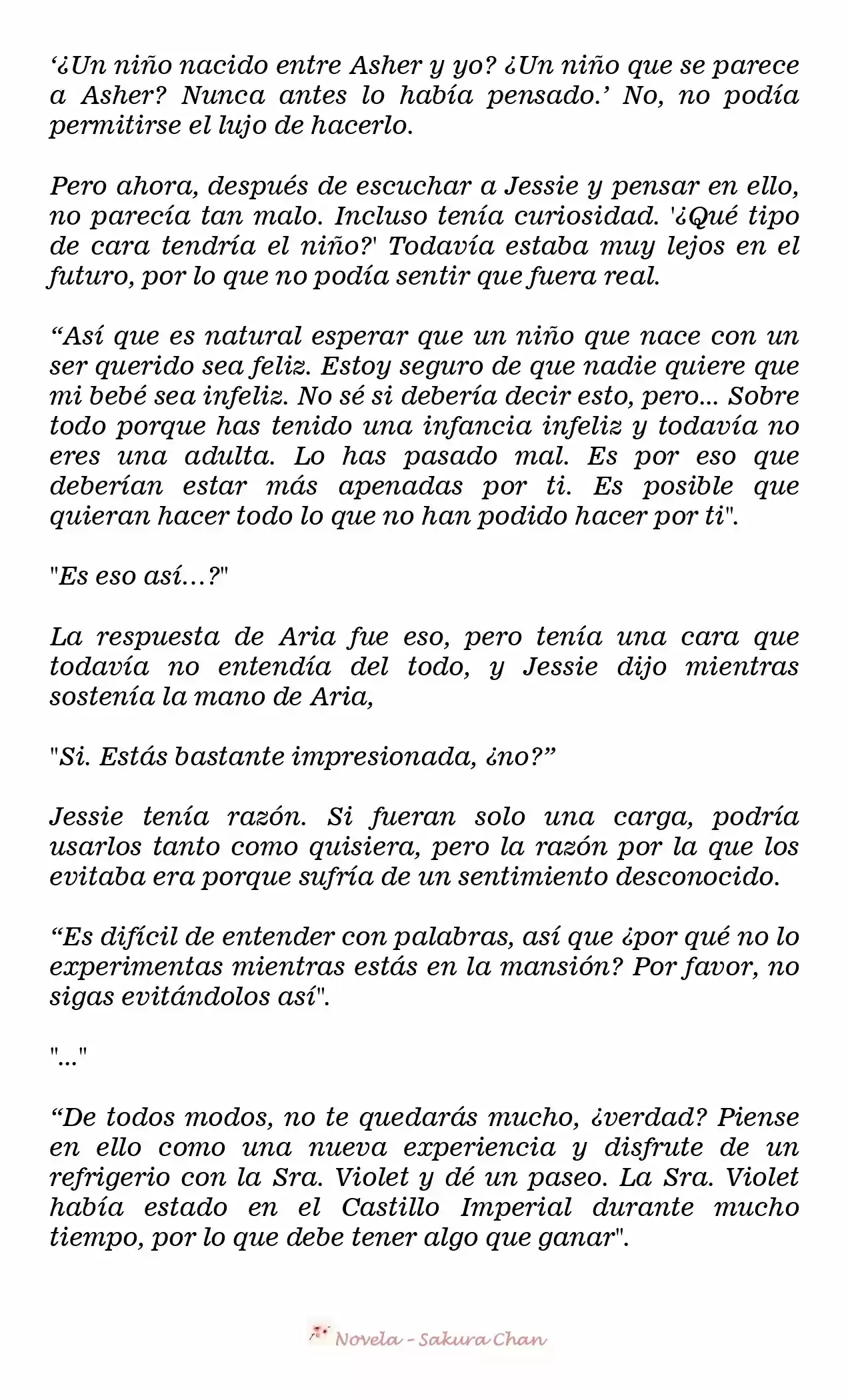 ‘¿Un niño nacido entre Asher y yo? ¿Un niño que se parece a Asher? Nunca antes lo había pensado.’ No, no podía permitirse el lujo de hacerlo.

Pero ahora, después de escuchar a Jessie y pensar en ello, no parecía tan malo. Incluso tenía curiosidad. '¿Qué tipo de cara tendría el niño?' Todavía estaba muy lejos en el futuro, por lo que no podía sentir que fuera real.

“Así que es natural esperar que un niño que nace con un ser querido sea feliz. Estoy seguro de que nadie quiere que mi bebé sea infeliz. No sé si debería decir esto, pero... Sobre todo porque has tenido una infancia infeliz y todavía no eres una adulta. Lo has pasado mal. Es por eso que deberían estar más apenadas por ti. Es posible que quieran hacer todo lo que no han podido hacer por ti".

"Es eso así…?"

La respuesta de Aria fue eso, pero tenía una cara que todavía no entendía del todo, y Jessie dijo mientras sostenía la mano de Aria,

"Si. Estás bastante impresionada, ¿no?”

Jessie tenía razón. Si fueran solo una carga, podría usarlos tanto como quisiera, pero la razón por la que los evitaba era porque sufría de un sentimiento desconocido.

“Es difícil de entender con palabras, así que ¿por qué no lo experimentas mientras estás en la mansión? Por favor, no sigas evitándolos así".

"..."

“De todos modos, no te quedarás mucho, ¿verdad? Piense en ello como una nueva experiencia y disfrute de un refrigerio con la Sra. Violet y dé un paseo. La Sra. Violet había estado en el Castillo Imperial durante mucho tiempo, por lo que debe tener algo que ganar".

Novela - Sakura Chan